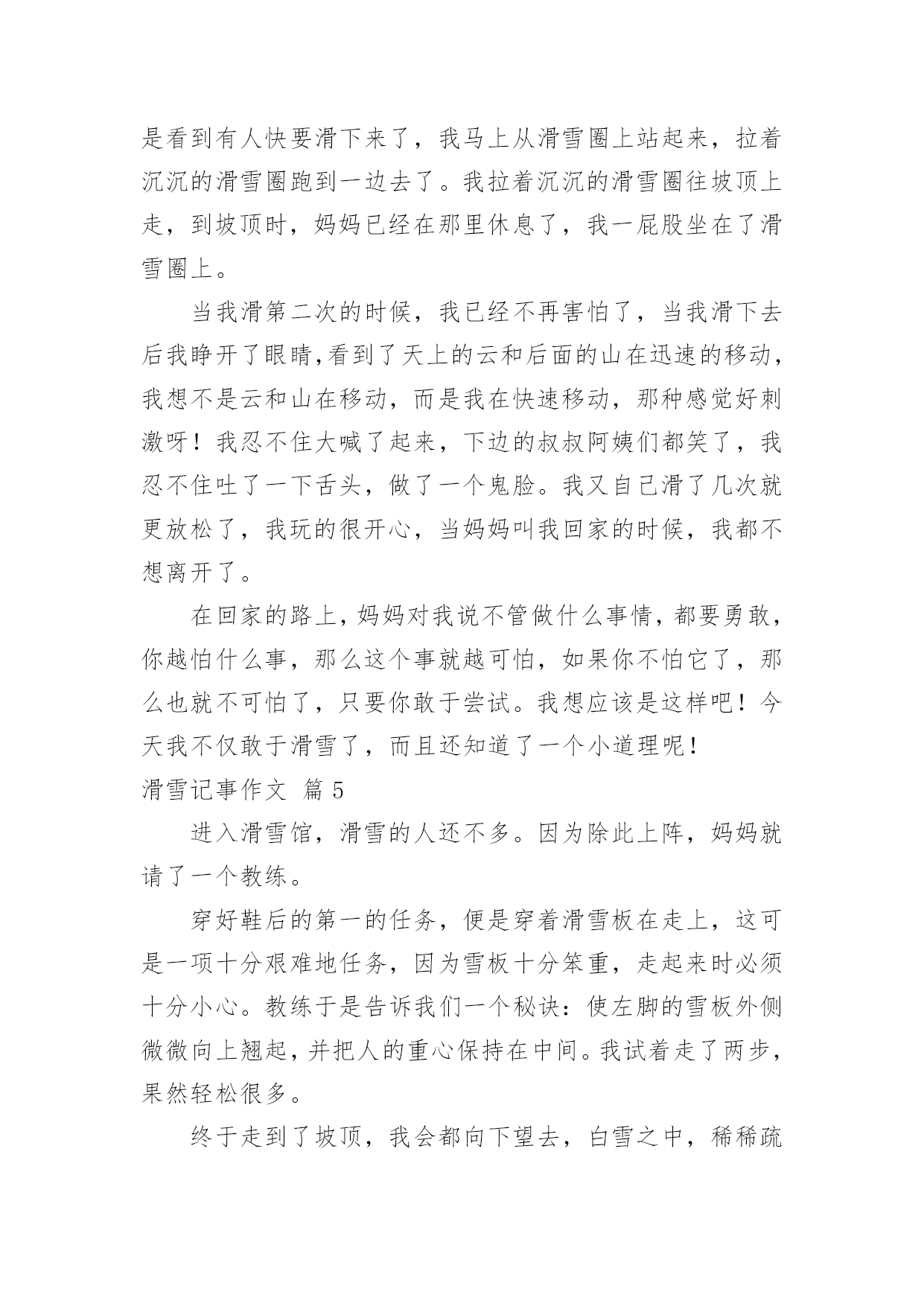 是看到有人快要滑下来了，我马上从滑雪圈上站起来，拉着沉沉的滑雪圈跑到一边去了。我拉着沉沉的滑雪圈往坡顶上走，到坡顶时，妈妈已经在那里休息了，我一屁股坐在了滑雪圈上。

当我滑第二次的时候，我已经不再害怕了，当我滑下去后我睁开了眼睛,看到了天上的云和后面的山在迅速的移动,我想不是云和山在移动，而是我在快速移动，那种感觉好刺激呀！我忍不住大喊了起来，下边的叔叔阿姨们都笑了，我忍不住吐了一下舌头，做了一个鬼脸。我又自己滑了几次就更放松了，我玩的很开心，当妈妈叫我回家的时候，我都不想离开了。

在回家的路上，妈妈对我说不管做什么事情，都要勇敢，你越怕什么事，那么这个事就越可怕，如果你不怕它了，那么也就不可怕了，只要你敢于尝试。我想应该是这样吧！今天我不仅敢于滑雪了，而且还知道了一个小道理呢！

滑雪记事作文 篇 5

进入滑雪馆，滑雪的人还不多。因为除此上阵，妈妈就请了一个教练。

穿好鞋后的第一的任务，便是穿着滑雪板在走上，这可是一项十分艰难地任务，因为雪板十分笨重，走起来时必须十分小心。教练于是告诉我们一个秘诀：使左脚的雪板外侧微微向上翘起，并把人的重心保持在中间。我试着走了两步，果然轻松很多。

终于走到了坡顶，我会都向下望去，白雪之中，稀稀疏